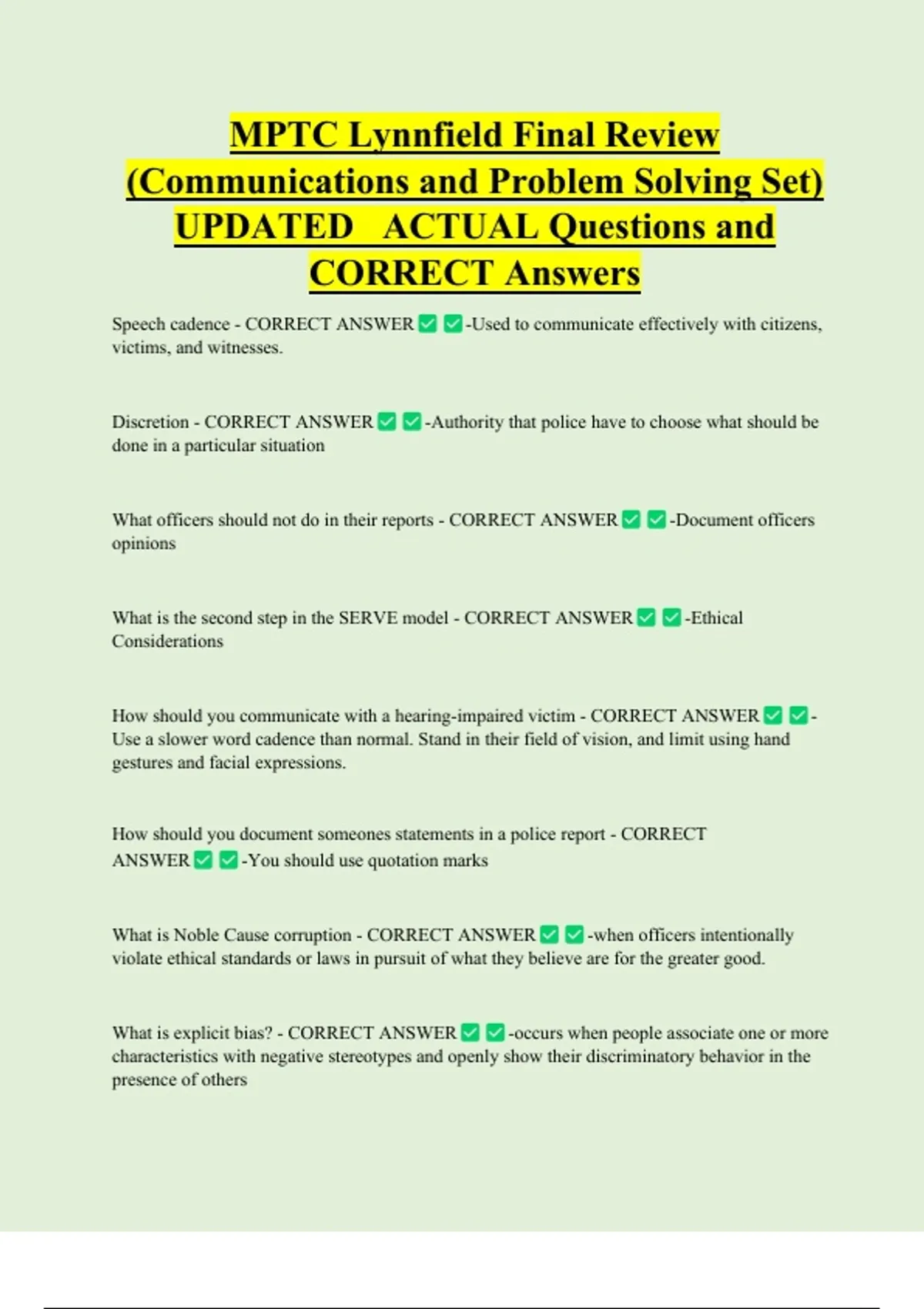 MPTC Lynnfield Final Review (Communications and Problem Solving Set) UPDATED ACTUAL Questions and CORRECT Answers

Speech cadence - CORRECT ANSWER ✅ ✅-Used to communicate effectively with citizens, victims, and witnesses.

Discretion - CORRECT ANSWER ✅ ✅-Authority that police have to choose what should be done in a particular situation

What officers should not do in their reports - CORRECT ANSWER ✅ ✅-Document officers opinions

What is the second step in the SERVE model - CORRECT ANSWER ✅ ✅-Ethical Considerations

How should you communicate with a hearing-impaired victim - CORRECT ANSWER ✅ ✅-Use a slower word cadence than normal. Stand in their field of vision, and limit using hand gestures and facial expressions.

How should you document someones statements in a police report - CORRECT ANSWER ✅ ✅-You should use quotation marks

What is Noble Cause corruption - CORRECT ANSWER ✅ ✅-when officers intentionally violate ethical standards or laws in pursuit of what they believe are for the greater good.

What is explicit bias? - CORRECT ANSWER ✅ ✅-occurs when people associate one or more characteristics with negative stereotypes and openly show their discriminatory behavior in the presence of others